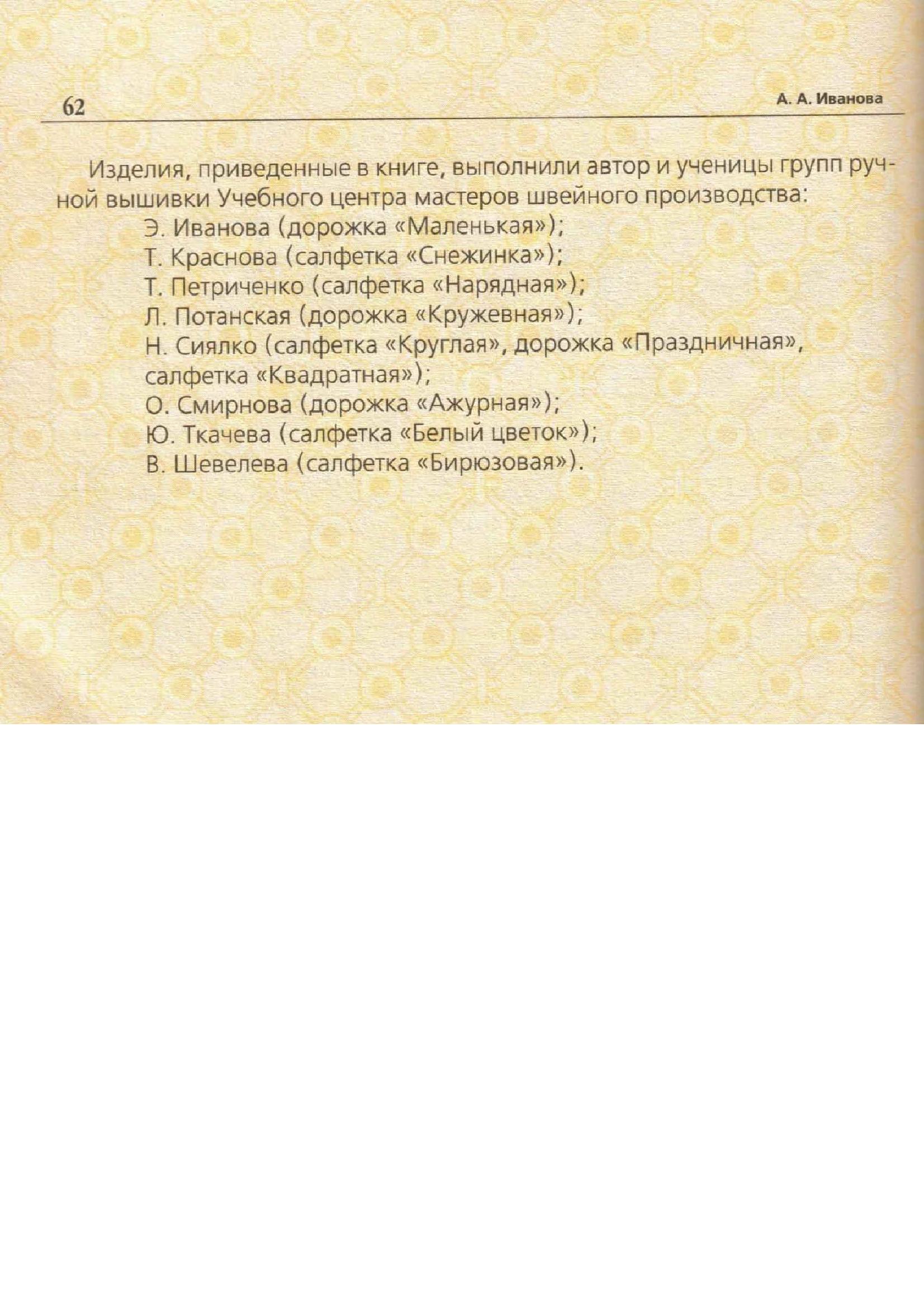 62

А. А. Иванова

Изделия, приведенные в книге, выполнили автор и ученицы групп ручной вышивки Учебного центра мастеров швейного производства:

Э. Иванова (дорожка «Маленькая»);
Т. Краснова (салфетка «Снежинка»);
Т. Петриченко (салфетка «Нарядная»);
Л. Потанская (дорожка «Кружевная»);
Н. Сиялко (салфетка «Круглая», дорожка «Праздничная», салфетка «Квадратная»);
О. Смирнова (дорожка «Ажурная»);
Ю. Ткачева (салфетка «Белый цветок»);
В. Шевелева (салфетка «Бирюзовая»).